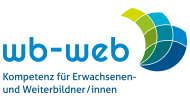 wb-web

Kompetenz für Erwachsenen- und Weiterbildner/innen